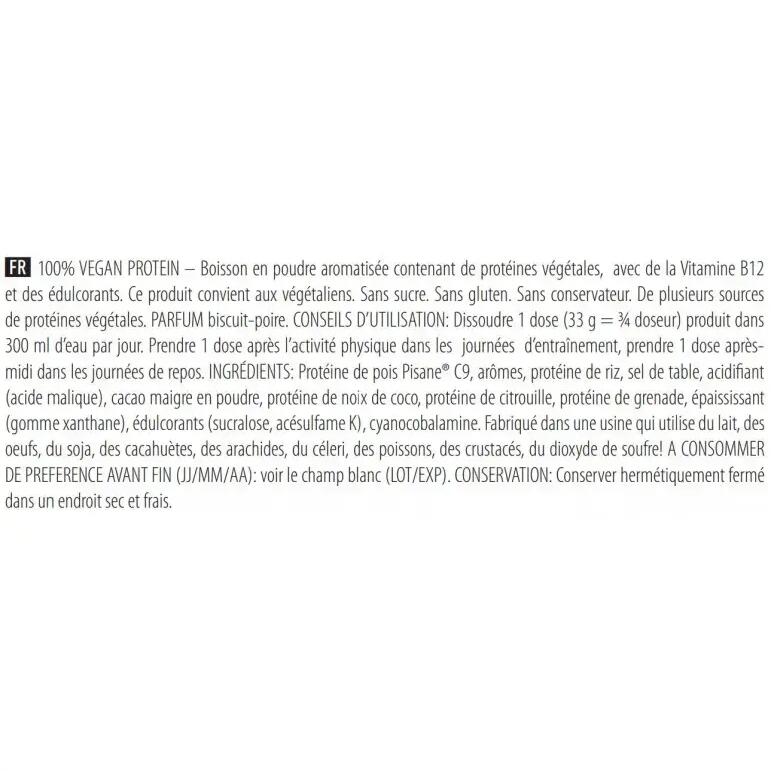 FR 100% VEGAN PROTEIN – Boisson en poudre aromatisée contenant de protéines végétales, avec de la Vitamine B12 et des édulcorants. Ce produit convient aux végétaliens. Sans sucre. Sans gluten. Sans conservateur. De plusieurs sources de protéines végétales. PARFUM biscuit-poire. CONSEILS D'UTILISATION: Dissoudre 1 dose (33 g = ¾ doseur) produit dans 300 ml d'eau par jour. Prendre 1 dose après l'activité physique dans les journées d'entraînement, prendre 1 dose après-midi dans les journées de repos. INGRÉDIENTS: Protéine de pois Pisane® C9, arômes, protéine de riz, sel de table, acidifiant (acide malique), cacao maigre en poudre, protéine de noix de coco, protéine de citrouille, protéine de grenade, épaississant (gomme xanthane), édulcorants (sucralose, acésulfame K), cyanocobalamine. Fabriqué dans une usine qui utilise du lait, des oeufs, du soja, des cacahuètes, des arachides, du céleri, des poissons, des crustacés, du dioxyde de soufre! A CONSOMMER DE PREFERENCE AVANT FIN (JJ/MM/AA): voir le champ blanc (LOT/EXP). CONSERVATION: Conserver hermétiquement fermé dans un endroit sec et frais.